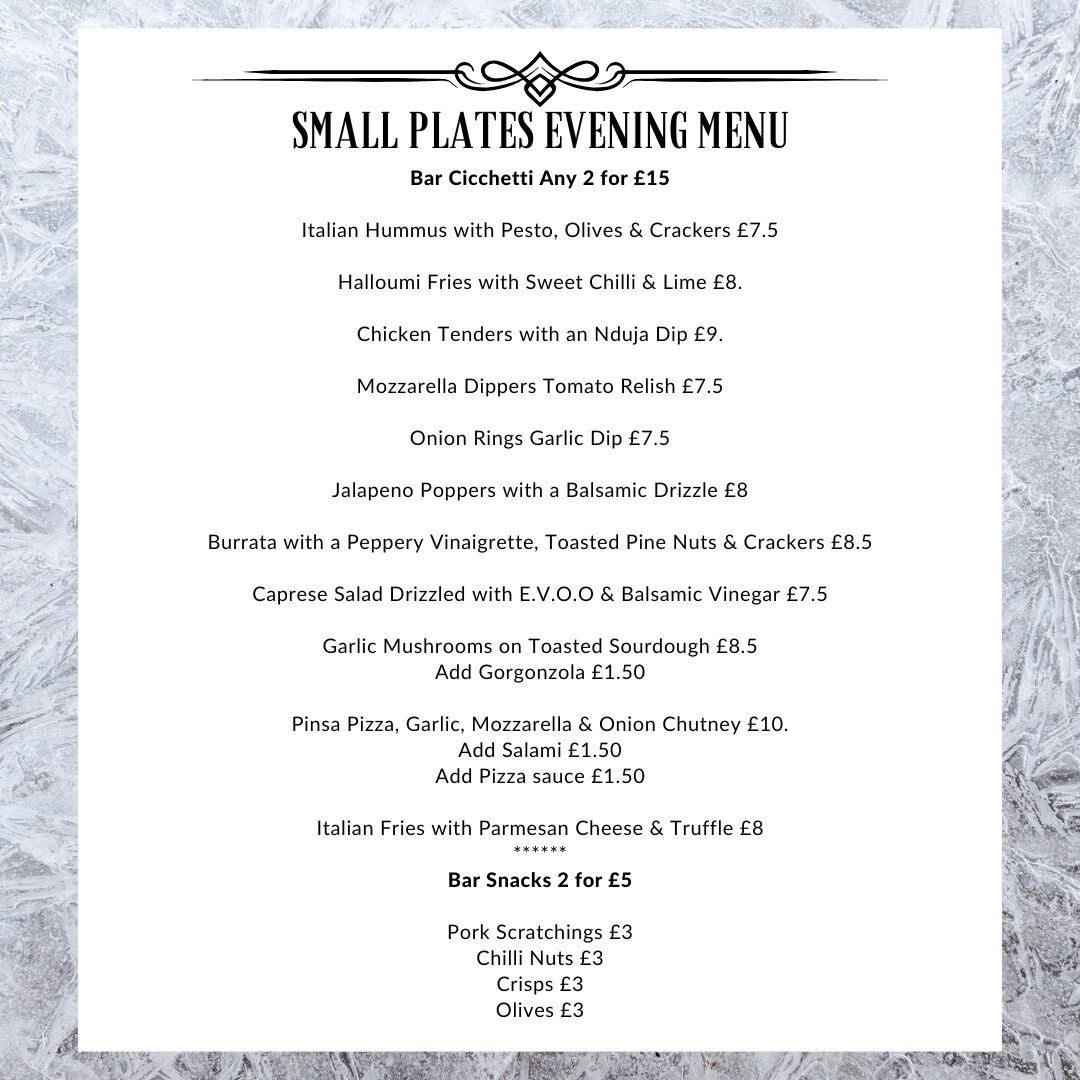 SMALL PLATES EVENING MENU
Bar Cicchetti Any 2 for £15

Italian Hummus with Pesto, Olives & Crackers £7.5

Halloumi Fries with Sweet Chilli & Lime £8.

Chicken Tenders with an Nduja Dip £9.

Mozzarella Dippers Tomato Relish £7.5

Onion Rings Garlic Dip £7.5

Jalapeno Poppers with a Balsamic Drizzle £8

Burrata with a Peppery Vinaigrette, Toasted Pine Nuts & Crackers £8.5

Caprese Salad Drizzled with E.V.O.O & Balsamic Vinegar £7.5

Garlic Mushrooms on Toasted Sourdough £8.5
Add Gorgonzola £1.50

Pinsa Pizza, Garlic, Mozzarella & Onion Chutney £10.
Add Salami £1.50
Add Pizza sauce £1.50

Italian Fries with Parmesan Cheese & Truffle £8
******
Bar Snacks 2 for £5

Pork Scratchings £3
Chilli Nuts £3
Crisps £3
Olives £3